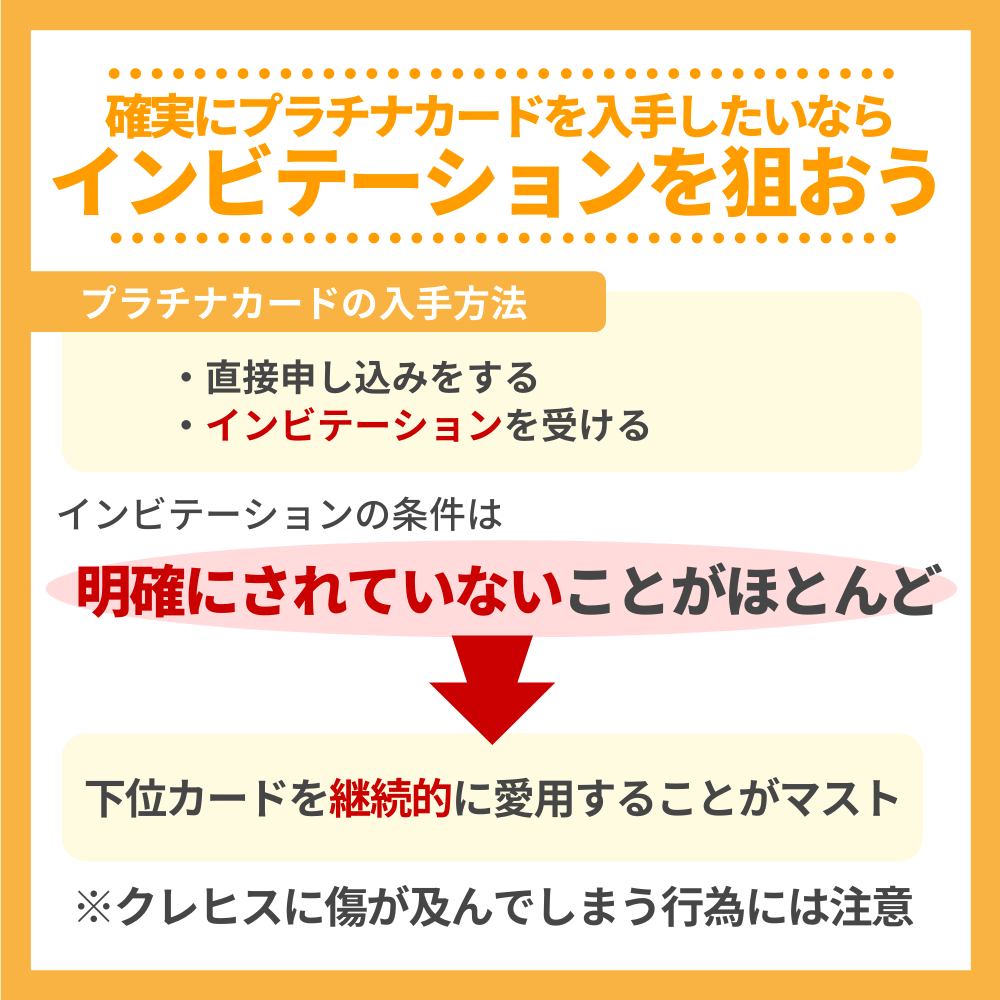 確実にプラチナカードを入手したいなら
インビテーションを狙おう

プラチナカードの入手方法

・直接申し込みをする
・インビテーションを受ける

インビテーションの条件は

明確にされていないことがほとんど

下位カードを継続的に愛用することがマスト

※クレヒスに傷が及んでしまう行為には注意